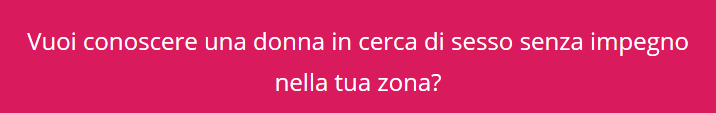 Vuoi conoscere una donna in cerca di sesso senza impegno nella tua zona?